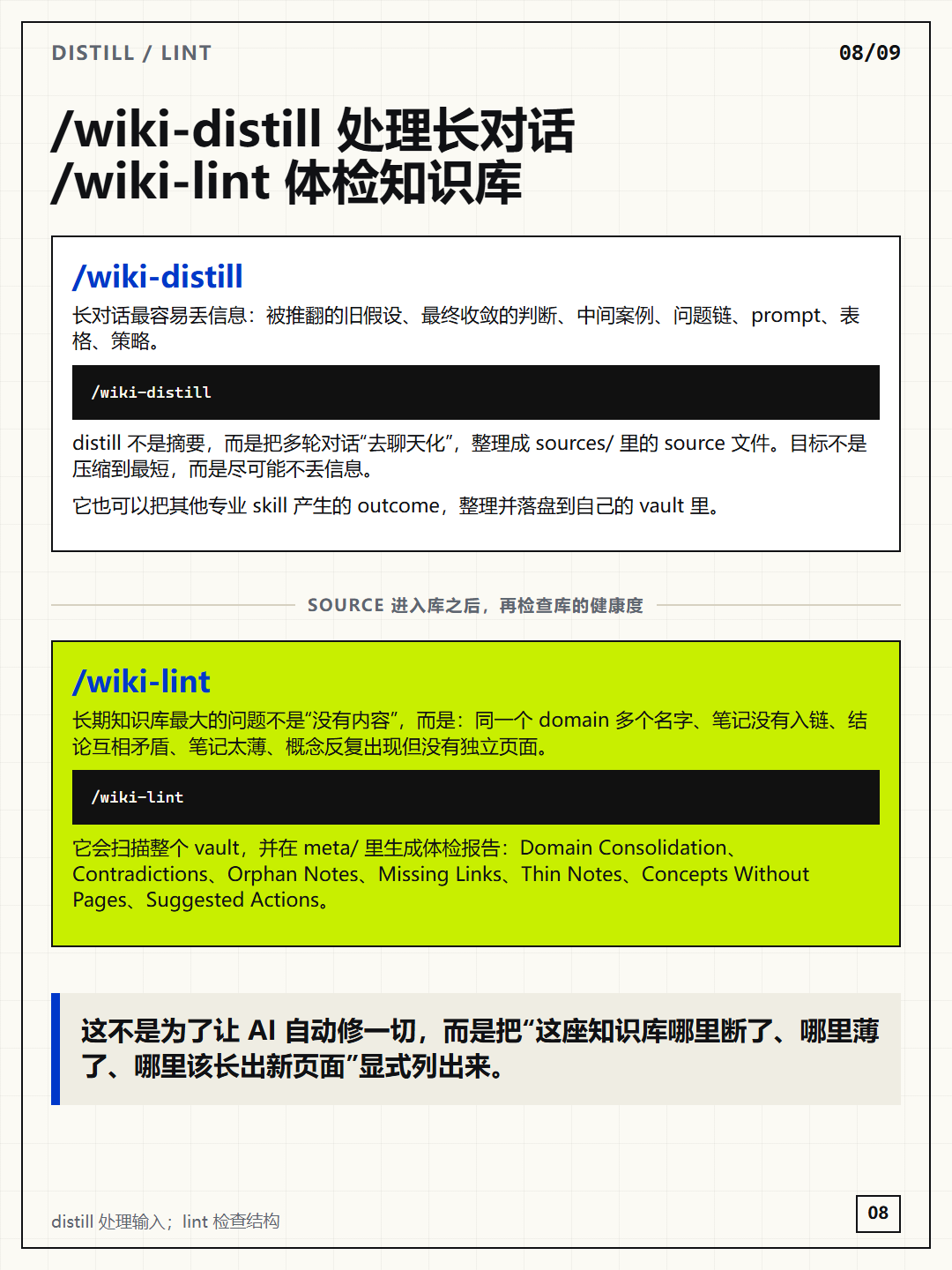 DISTILL / LINT

08/09

/wiki-distill 处理长对话
/wiki-lint 体检知识库

/wiki-distill

长对话最容易丢信息：被推翻的旧假设、最终收敛的判断、中间案例、问题链、prompt、表格、策略。

/wiki-distill

distill 不是摘要，而是把多轮对话“去聊天化”，整理成 sources/ 里的 source 文件。目标不是压缩到最短，而是尽可能不丢信息。

它也可以把其他专业 skill 产生的 outcome，整理并落盘到自己的 vault 里。

SOURCE 进入库之后，再检查库的健康度

/wiki-lint

长期知识库最大的问题不是“没有内容”，而是：同一个 domain 多个名字、笔记没有入链、结论互相矛盾、笔记太薄、概念反复出现但没有独立页面。

/wiki-lint

它会扫描整个 vault，并在 meta/ 里生成体检报告：Domain Consolidation、Contradictions、Orphan Notes、Missing Links、Thin Notes、Concepts Without Pages、Suggested Actions。

这不是为了让 AI 自动修一切，而是把“这座知识库哪里断了、哪里薄了、哪里该长出新页面”显式列出来。

distill 处理输入；lint 检查结构

08